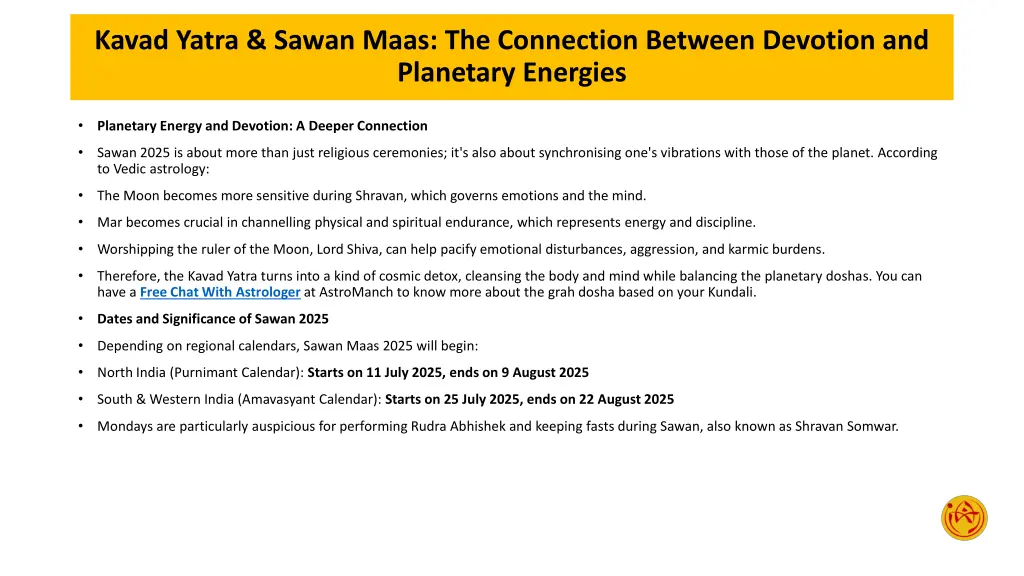 Kavad Yatra & Sawan Maas: The Connection Between Devotion and Planetary Energies

• Planetary Energy and Devotion: A Deeper Connection

• Sawan 2025 is about more than just religious ceremonies; it's also about synchronising one's vibrations with those of the planet. According to Vedic astrology:

• The Moon becomes more sensitive during Shravan, which governs emotions and the mind.

• Mar becomes crucial in channelling physical and spiritual endurance, which represents energy and discipline.

• Worshipping the ruler of the Moon, Lord Shiva, can help pacify emotional disturbances, aggression, and karmic burdens.

• Therefore, the Kavad Yatra turns into a kind of cosmic detox, cleansing the body and mind while balancing the planetary doshas. You can have a Free Chat With Astrologer at AstroManch to know more about the grah dosha based on your Kundali.

• Dates and Significance of Sawan 2025

• Depending on regional calendars, Sawan Maas 2025 will begin:

• North India (Purnimant Calendar): Starts on 11 July 2025, ends on 9 August 2025

• South & Western India (Amavasyant Calendar): Starts on 25 July 2025, ends on 22 August 2025

• Mondays are particularly auspicious for performing Rudra Abhishek and keeping fasts during Sawan, also known as Shravan Somwar.